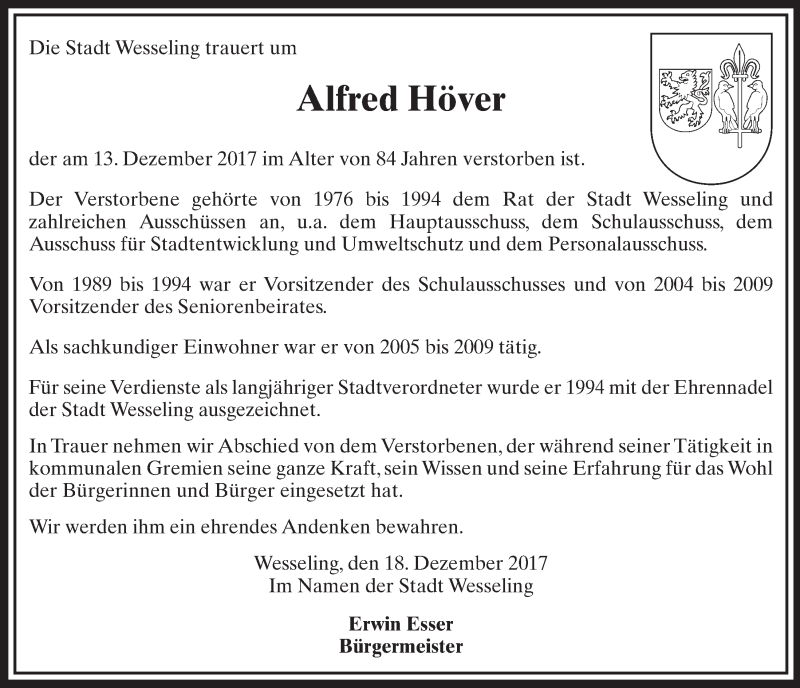 Die Stadt Wesseling trauert um

Alfred Höver

der am 13. Dezember 2017 im Alter von 84 Jahren verstorben ist.

Der Verstorbene gehörte von 1976 bis 1994 dem Rat der Stadt Wesseling und zahlreichen Ausschüssen an, u.a. dem Hauptausschuss, dem Schulausschuss, dem Ausschuss für Stadtentwicklung und Umweltschutz und dem Personalausschuss.

Von 1989 bis 1994 war er Vorsitzender des Schulausschusses und von 2004 bis 2009 Vorsitzender des Seniorenbeirates.

Als sachkundiger Einwohner war er von 2005 bis 2009 tätig.

Für seine Verdienste als langjähriger Stadtverordneter wurde er 1994 mit der Ehrennadel der Stadt Wesseling ausgezeichnet.

In Trauer nehmen wir Abschied von dem Verstorbenen, der während seiner Tätigkeit in kommunalen Gremien seine ganze Kraft, sein Wissen und seine Erfahrung für das Wohl der Bürgerinnen und Bürger eingesetzt hat.

Wir werden ihm ein ehrendes Andenken bewahren.

Wesseling, den 18. Dezember 2017
Im Namen der Stadt Wesseling

Erwin Esser
Bürgermeister